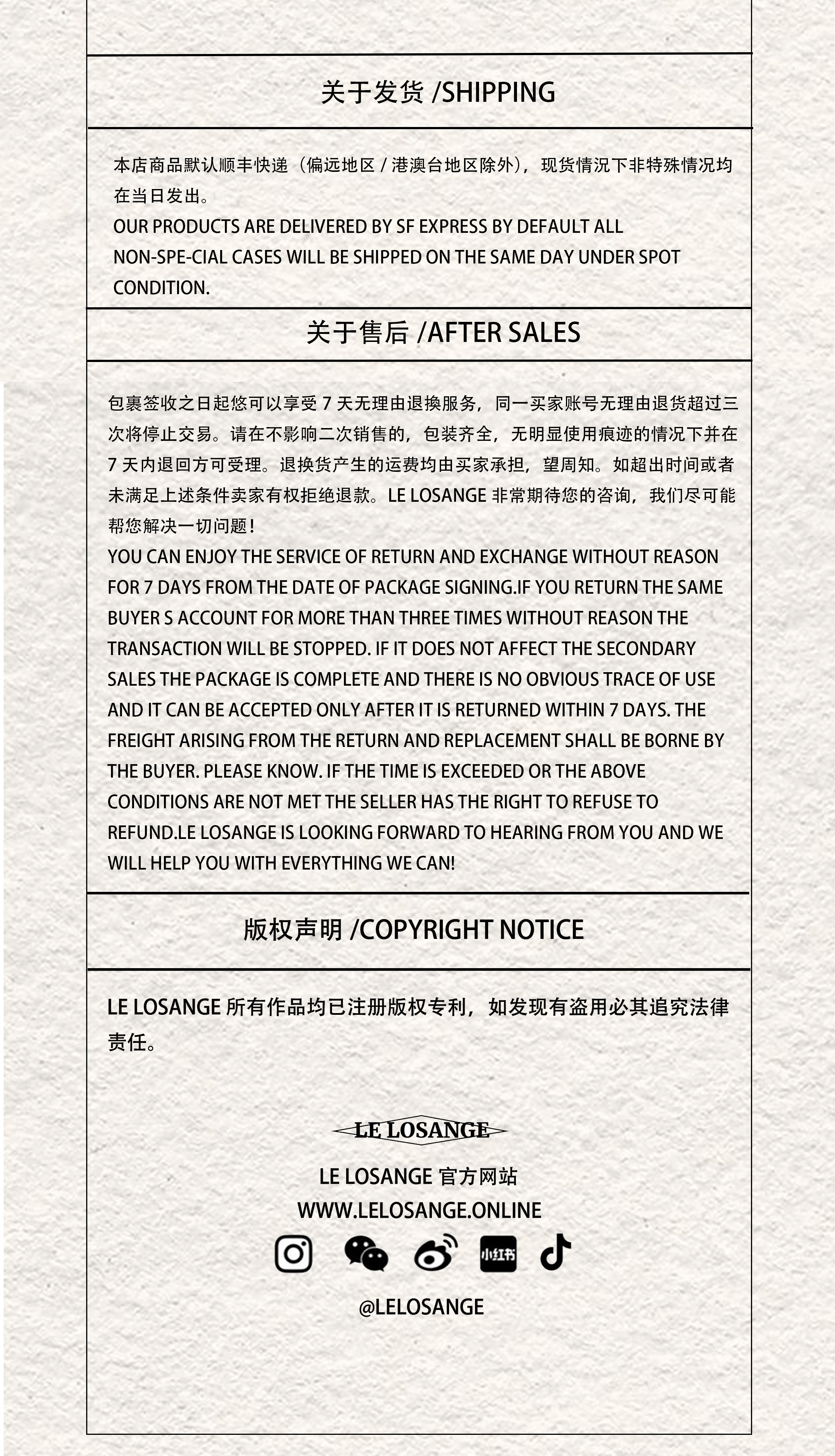 关于发货 /SHIPPING

本店商品默认顺丰快递（偏远地区 / 港澳台地区除外），现货情况下非特殊情况均在当日发出。
OUR PRODUCTS ARE DELIVERED BY SF EXPRESS BY DEFAULT ALL NON-SPE-CIAL CASES WILL BE SHIPPED ON THE SAME DAY UNDER SPOT CONDITION.

关于售后 /AFTER SALES

包裹签收之日起您可以享受 7 天无理由退换服务，同一买家账号无理由退货超过三次将停止交易。请在不影响二次销售的，包装齐全，无明显使用痕迹的情况下并在 7 天内退回方可受理。退换货产生的运费均由买家承担，望周知。如超出时间或者未满足上述条件卖家有权拒绝退款。LE LOSANGE 非常期待您的咨询，我们尽可能帮您解决一切问题！
YOU CAN ENJOY THE SERVICE OF RETURN AND EXCHANGE WITHOUT REASON FOR 7 DAYS FROM THE DATE OF PACKAGE SIGNING.IF YOU RETURN THE SAME BUYER S ACCOUNT FOR MORE THAN THREE TIMES WITHOUT REASON THE TRANSACTION WILL BE STOPPED. IF IT DOES NOT AFFECT THE SECONDARY SALES THE PACKAGE IS COMPLETE AND THERE IS NO OBVIOUS TRACE OF USE AND IT CAN BE ACCEPTED ONLY AFTER IT IS RETURNED WITHIN 7 DAYS. THE FREIGHT ARISING FROM THE RETURN AND REPLACEMENT SHALL BE BORNE BY THE BUYER. PLEASE KNOW. IF THE TIME IS EXCEEDED OR THE ABOVE CONDITIONS ARE NOT MET THE SELLER HAS THE RIGHT TO REFUSE TO REFUND.LE LOSANGE IS LOOKING FORWARD TO HEARING FROM YOU AND WE WILL HELP YOU WITH EVERYTHING WE CAN!

版权声明 /COPYRIGHT NOTICE

LE LOSANGE 所有作品均已注册版权专利，如发现有盗用必其追究法律责任。

LE LOSANGE

LE LOSANGE 官方网站
WWW.LELOSANGE.ONLINE

小红书

@LELOSANGE